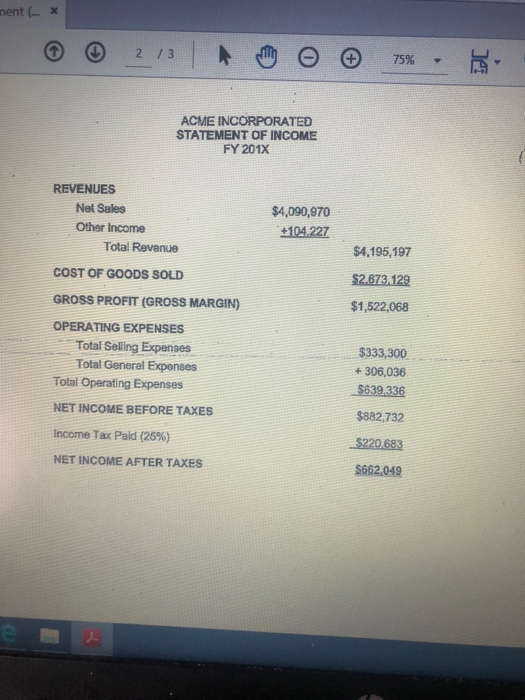 nent (... ×

2 / 3

75%

ACME INCORPORATED
STATEMENT OF INCOME
FY 201X

| | | |
|---|---|---|
| REVENUES | | |
| Net Sales | $4,090,970 | |
| Other Income | +104,227 | |
| Total Revenue | | $4,195,197 |
| COST OF GOODS SOLD | | $2,673,129 |
| GROSS PROFIT (GROSS MARGIN) | | $1,522,068 |
| OPERATING EXPENSES | | |
| Total Selling Expenses | | $333,300 |
| Total General Expenses | | + 306,036 |
| Total Operating Expenses | | $639,336 |
| NET INCOME BEFORE TAXES | | $882,732 |
| Income Tax Paid (25%) | | $220,683 |
| NET INCOME AFTER TAXES | | $662,049 |